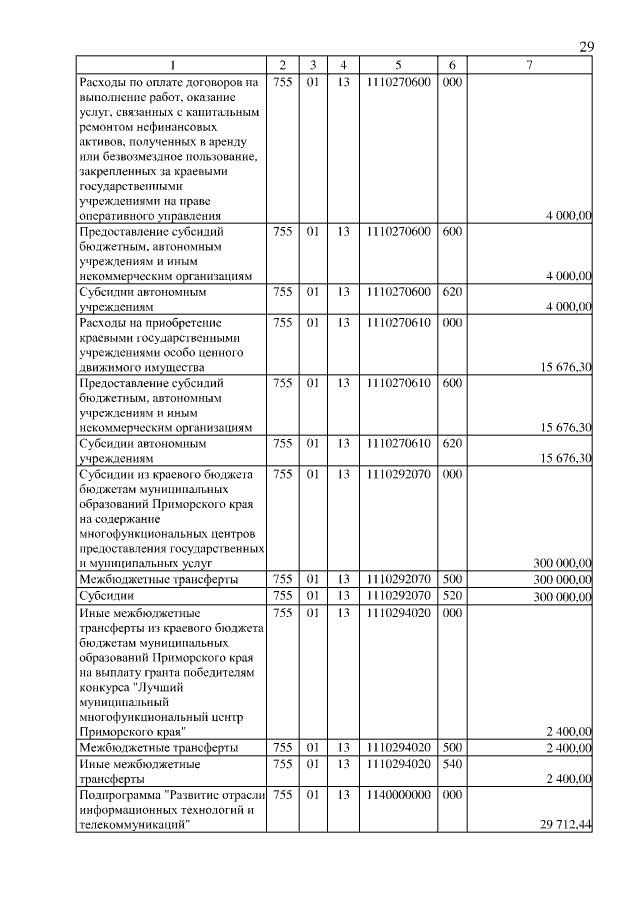 29

| 1 | 2 | 3 | 4 | 5 | 6 | 7 |
|---|---|---|---|---|---|---|
| Расходы по оплате договоров на выполнение работ, оказание услуг, связанных с капитальным ремонтом нефинансовых активов, полученных в аренду или безвозмездное пользование, закрепленных за краевыми государственными учреждениями на праве оперативного управления | 755 | 01 | 13 | 1110270600 | 000 | 4 000,00 |
| Предоставление субсидий бюджетным, автономным учреждениям и иным некоммерческим организациям | 755 | 01 | 13 | 1110270600 | 600 | 4 000,00 |
| Субсидии автономным учреждениям | 755 | 01 | 13 | 1110270600 | 620 | 4 000,00 |
| Расходы на приобретение краевыми государственными учреждениями особо ценного движимого имущества | 755 | 01 | 13 | 1110270610 | 000 | 15 676,30 |
| Предоставление субсидий бюджетным, автономным учреждениям и иным некоммерческим организациям | 755 | 01 | 13 | 1110270610 | 600 | 15 676,30 |
| Субсидии автономным учреждениям | 755 | 01 | 13 | 1110270610 | 620 | 15 676,30 |
| Субсидии из краевого бюджета бюджетам муниципальных образований Приморского края на содержание многофункциональных центров предоставления государственных и муниципальных услуг | 755 | 01 | 13 | 1110292070 | 000 | 300 000,00 |
| Межбюджетные трансферты | 755 | 01 | 13 | 1110292070 | 500 | 300 000,00 |
| Субсидии | 755 | 01 | 13 | 1110292070 | 520 | 300 000,00 |
| Иные межбюджетные трансферты из краевого бюджета бюджетам муниципальных образований Приморского края на выплату гранта победителям конкурса "Лучший муниципальный многофункциональный центр Приморского края" | 755 | 01 | 13 | 1110294020 | 000 | 2 400,00 |
| Межбюджетные трансферты | 755 | 01 | 13 | 1110294020 | 500 | 2 400,00 |
| Иные межбюджетные трансферты | 755 | 01 | 13 | 1110294020 | 540 | 2 400,00 |
| Подпрограмма "Развитие отрасли информационных технологий и телекоммуникаций" | 755 | 01 | 13 | 1140000000 | 000 | 29 712,44 |